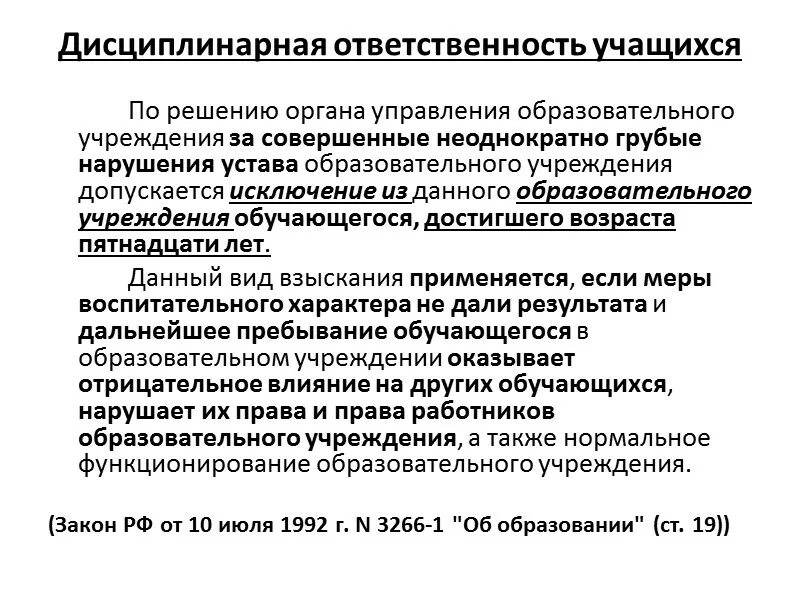 Дисциплинарная ответственность учащихся

По решению органа управления образовательного учреждения за совершенные неоднократно грубые нарушения устава образовательного учреждения допускается исключение из данного образовательного учреждения обучающегося, достигшего возраста пятнадцати лет.

Данный вид взыскания применяется, если меры воспитательного характера не дали результата и дальнейшее пребывание обучающегося в образовательном учреждении оказывает отрицательное влияние на других обучающихся, нарушает их права и права работников образовательного учреждения, а также нормальное функционирование образовательного учреждения.

(Закон РФ от 10 июля 1992 г. N 3266-1 "Об образовании" (ст. 19))